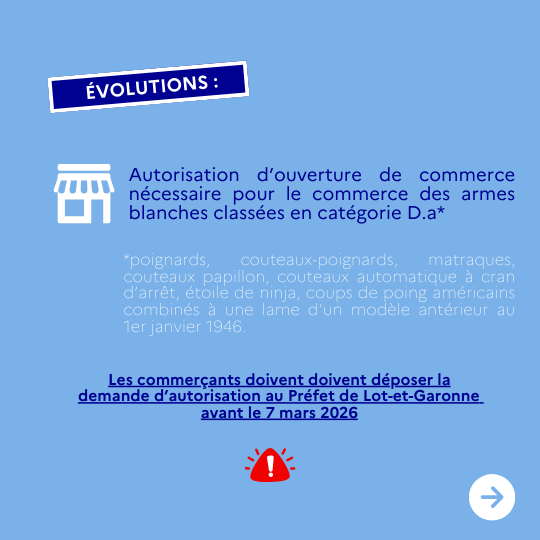 ÉVOLUTIONS :

Autorisation d'ouverture de commerce nécessaire pour le commerce des armes blanches classées en catégorie D.a*

*poignards, couteaux-poignards, matraques, couteaux papillon, couteaux automatique à cran d'arrêt, étoile de ninja, coups de poing américains combinés à une lame d'un modèle antérieur au 1er janvier 1946.

Les commerçants doivent doivent déposer la demande d'autorisation au Préfet de Lot-et-Garonne avant le 7 mars 2026